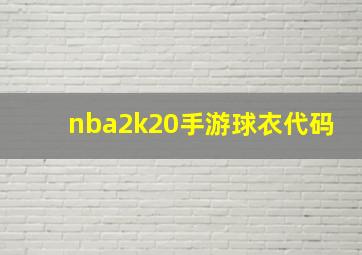 nba2k20手游球衣代码